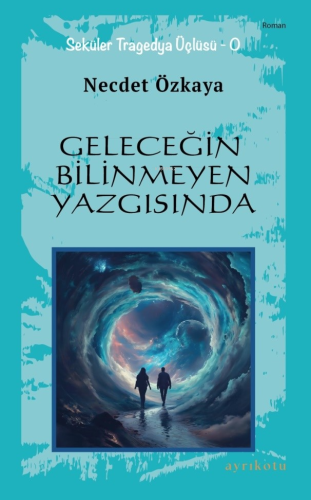 Roman

Seküler Tragedya Üçlüsü - O

Necdet Özkaya

GELECEĞİN BİLİNMEYEN YAZGISINDA

ayrıkotu